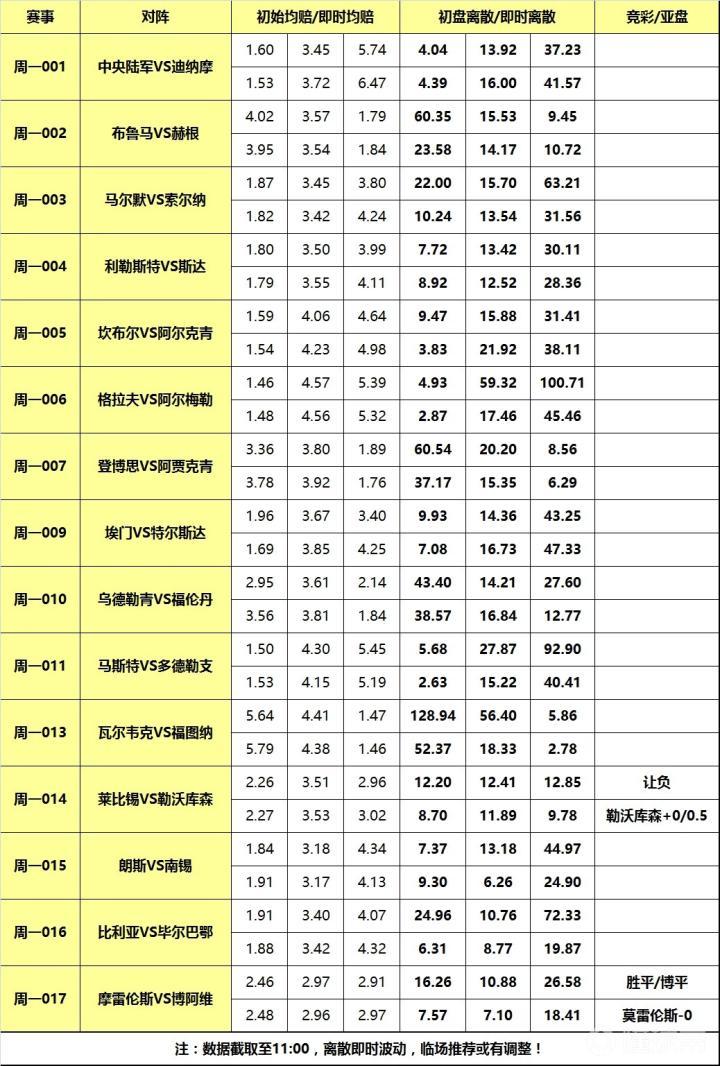 | 赛事 | 对阵 | 初始均赔/即时均赔 | | | 初盘离散/即时离散 | | | 竞彩/亚盘 |
|---|---|---|---|---|---|---|---|---|
| 周一001 | 中央陆军VS迪纳摩 | 1.60 | 3.45 | 5.74 | 4.04 | 13.92 | 37.23 | |
| | | 1.53 | 3.72 | 6.47 | 4.39 | 16.00 | 41.57 | |
| 周一002 | 布鲁马VS赫根 | 4.02 | 3.57 | 1.79 | 60.35 | 15.53 | 9.45 | |
| | | 3.95 | 3.54 | 1.84 | 23.58 | 14.17 | 10.72 | |
| 周一003 | 马尔默VS索尔纳 | 1.87 | 3.45 | 3.80 | 22.00 | 15.70 | 63.21 | |
| | | 1.82 | 3.42 | 4.24 | 10.24 | 13.54 | 31.56 | |
| 周一004 | 利勒斯特VS斯达 | 1.80 | 3.50 | 3.99 | 7.72 | 13.42 | 30.11 | |
| | | 1.79 | 3.55 | 4.11 | 8.92 | 12.52 | 28.36 | |
| 周一005 | 坎布尔VS阿尔克青 | 1.59 | 4.06 | 4.64 | 9.47 | 15.88 | 31.41 | |
| | | 1.54 | 4.23 | 4.98 | 3.83 | 21.92 | 38.11 | |
| 周一006 | 格拉夫VS阿尔梅勒 | 1.46 | 4.57 | 5.39 | 4.93 | 59.32 | 100.71 | |
| | | 1.48 | 4.56 | 5.32 | 2.87 | 17.46 | 45.46 | |
| 周一007 | 登博思VS阿贾克青 | 3.36 | 3.80 | 1.89 | 60.54 | 20.20 | 8.56 | |
| | | 3.78 | 3.92 | 1.76 | 37.17 | 15.35 | 6.29 | |
| 周一009 | 埃门VS特尔斯达 | 1.96 | 3.67 | 3.40 | 9.93 | 14.36 | 43.25 | |
| | | 1.69 | 3.85 | 4.25 | 7.08 | 16.73 | 47.33 | |
| 周一010 | 乌德勒青VS福伦丹 | 2.95 | 3.61 | 2.14 | 43.40 | 14.21 | 27.60 | |
| | | 3.56 | 3.81 | 1.84 | 38.57 | 16.84 | 12.77 | |
| 周一011 | 马斯特VS多德勒支 | 1.50 | 4.30 | 5.45 | 5.68 | 27.87 | 92.90 | |
| | | 1.53 | 4.15 | 5.19 | 2.63 | 15.22 | 40.41 | |
| 周一013 | 瓦尔韦克VS福图纳 | 5.64 | 4.41 | 1.47 | 128.94 | 56.40 | 5.86 | |
| | | 5.79 | 4.38 | 1.46 | 52.37 | 18.33 | 2.78 | |
| 周一014 | 莱比锡VS勒沃库森 | 2.26 | 3.51 | 2.96 | 12.20 | 12.41 | 12.85 | 让负 |
| | | 2.27 | 3.53 | 3.02 | 8.70 | 11.89 | 9.78 | 勒沃库森+0/0.5 |
| 周一015 | 朗斯VS南锡 | 1.84 | 3.18 | 4.34 | 7.37 | 13.18 | 44.97 | |
| | | 1.91 | 3.17 | 4.13 | 9.30 | 6.26 | 24.90 | |
| 周一016 | 比利亚VS毕尔巴鄂 | 1.91 | 3.40 | 4.07 | 24.96 | 10.76 | 72.33 | |
| | | 1.88 | 3.42 | 4.32 | 6.31 | 8.77 | 19.87 | |
| 周一017 | 摩雷伦斯VS博阿维 | 2.46 | 2.97 | 2.91 | 16.26 | 10.88 | 26.58 | 胜平/博平 |
| | | 2.48 | 2.96 | 2.97 | 7.57 | 7.10 | 18.41 | 莫雷伦斯-0 |

注：数据截取至11:00，离散即时波动，临场推荐或有调整！